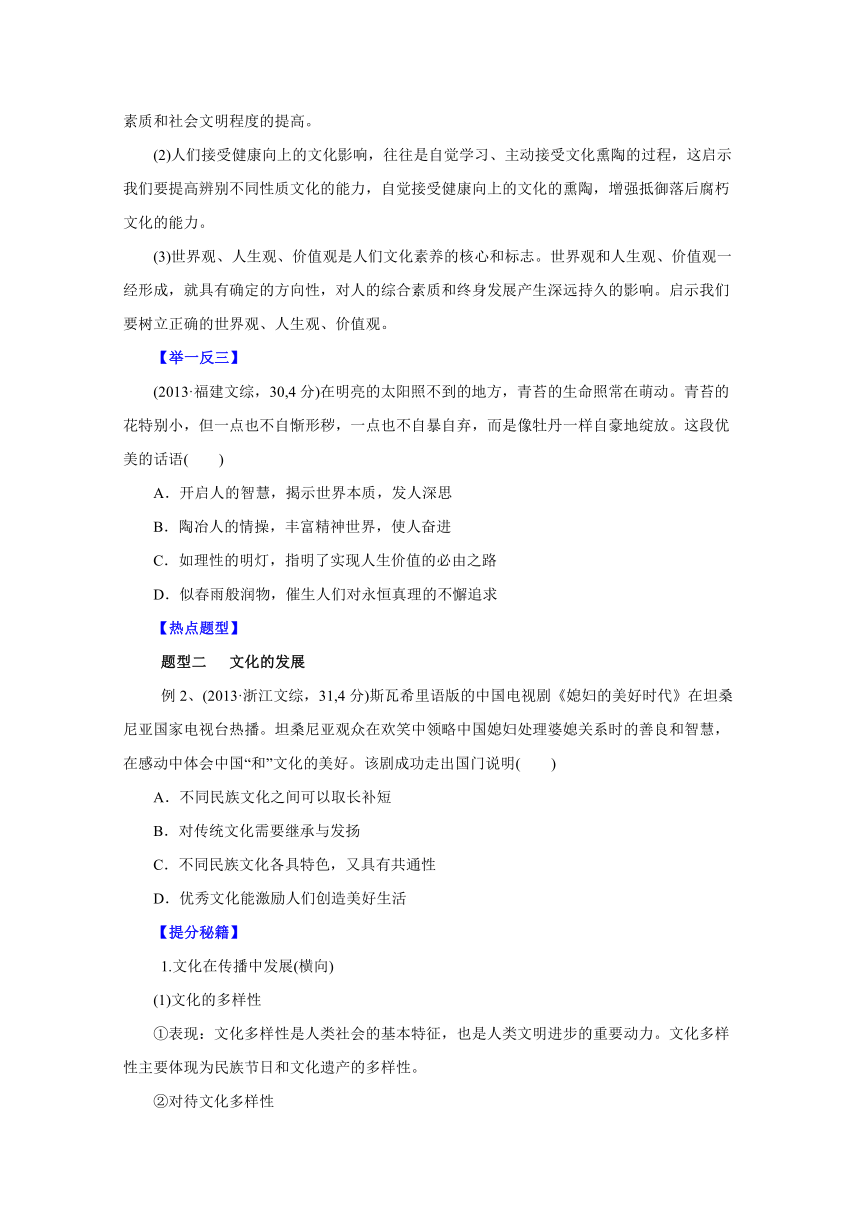 素质和社会文明程度的提高。

(2)人们接受健康向上的文化影响，往往是自觉学习、主动接受文化熏陶的过程，这启示我们要提高辨别不同性质文化的能力，自觉接受健康向上的文化的熏陶，增强抵御落后腐朽文化的能力。

(3)世界观、人生观、价值观是人们文化素养的核心和标志。世界观和人生观、价值观一经形成，就具有确定的方向性，对人的综合素质和终身发展产生深远持久的影响。启示我们要树立正确的世界观、人生观、价值观。

【举一反三】

(2013·福建文综，30,4 分)在明亮的太阳照不到的地方，青苔的生命照常在萌动。青苔的花特别小，但一点也不自惭形秽，一点也不自暴自弃，而是像牡丹一样自豪地绽放。这段优美的话语(　　)

A．开启人的智慧，揭示世界本质，发人深思

B．陶冶人的情操，丰富精神世界，使人奋进

C．如理性的明灯，指明了实现人生价值的必由之路

D．似春雨般润物，催生人们对永恒真理的不懈追求

【热点题型】

题型二　 文化的发展

例 2、(2013·浙江文综，31,4 分)斯瓦希里语版的中国电视剧《媳妇的美好时代》在坦桑尼亚国家电视台热播。坦桑尼亚观众在欢笑中领略中国媳妇处理婆媳关系时的善良和智慧，在感动中体会中国“和”文化的美好。该剧成功走出国门说明(　　)

A．不同民族文化之间可以取长补短

B．对传统文化需要继承与发扬

C．不同民族文化各具特色，又具有共通性

D．优秀文化能激励人们创造美好生活

【提分秘籍】

1.文化在传播中发展(横向)

(1)文化的多样性

①表现：文化多样性是人类社会的基本特征，也是人类文明进步的重要动力。文化多样性主要体现为民族节日和文化遗产的多样性。

②对待文化多样性